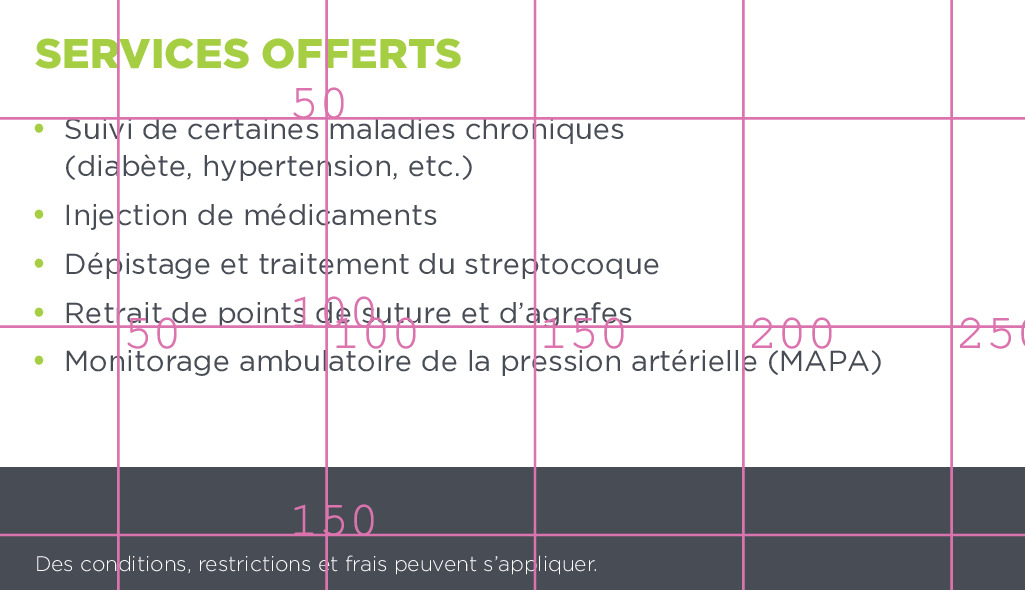 SERVICES OFFERTS

• Suivi de certaines maladies chroniques (diabète, hypertension, etc.)
• Injection de médicaments
• Dépistage et traitement du streptocoque
• Retrait de points de suture et d'agrafes
• Monitorage ambulatoire de la pression artérielle (MAPA)

Des conditions, restrictions et frais peuvent s'appliquer.

50
100
150
50
100
150
200
250